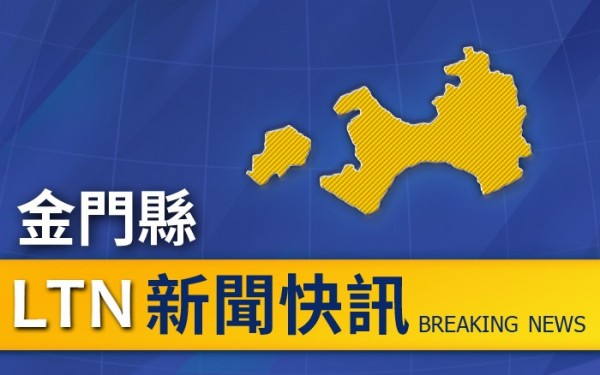 金門縣

LTN 新聞快訊 BREAKING NEWS